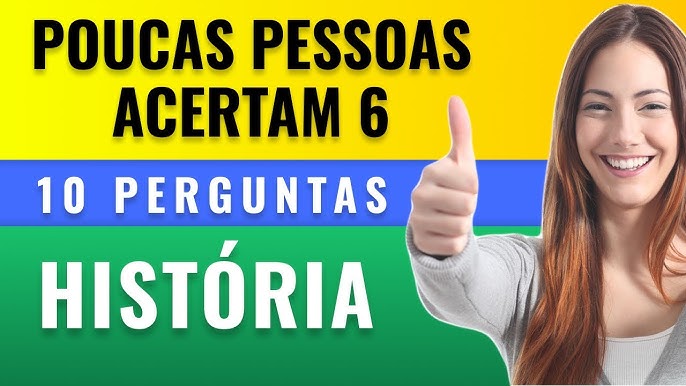 POUCAS PESSOAS ACERTAM 6

10 PERGUNTAS

HISTÓRIA